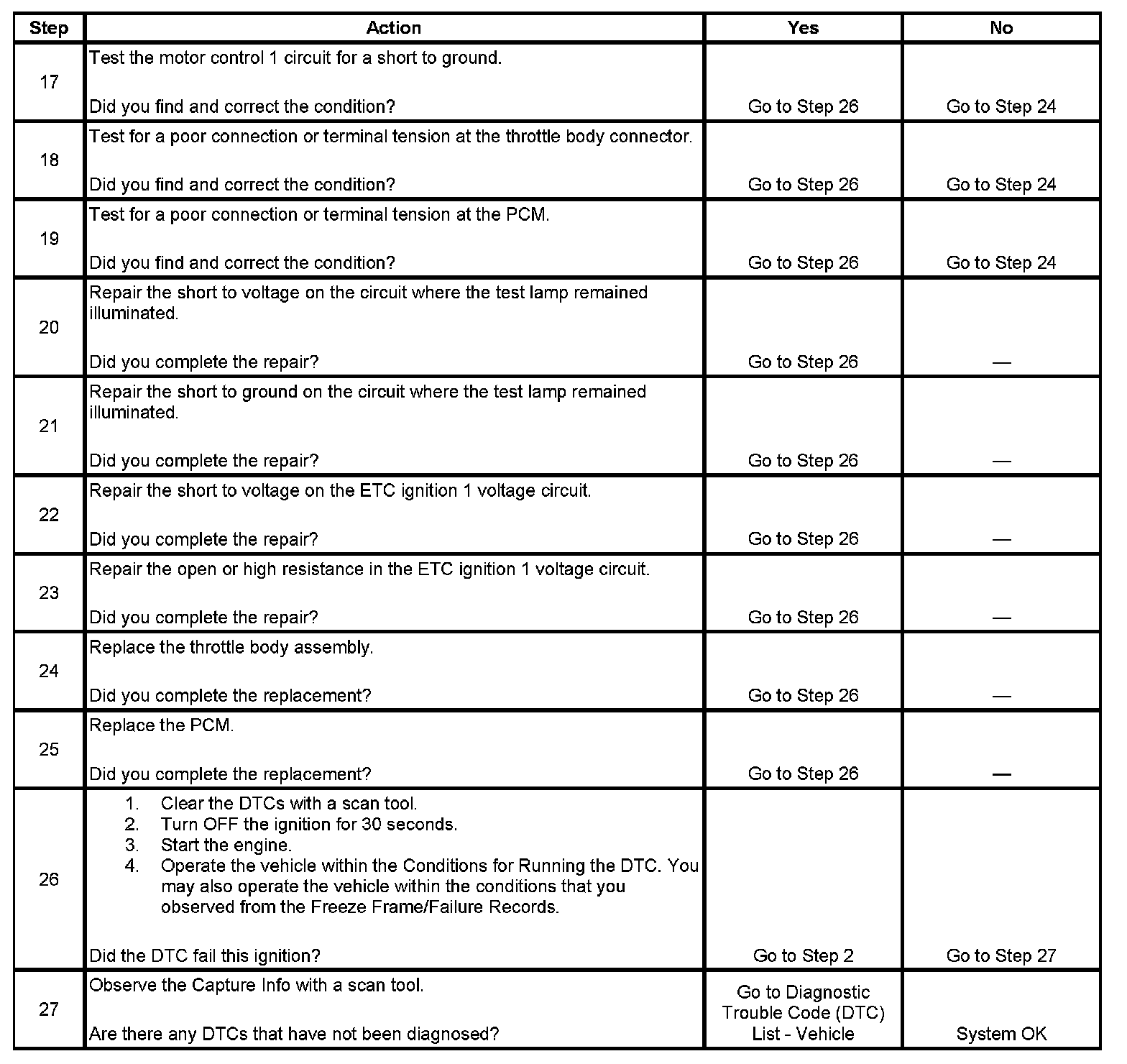 | Step | Action | Yes | No |
|---|---|---|---|
| 17 | Test the motor control 1 circuit for a short to ground.<br><br>Did you find and correct the condition? | Go to Step 26 | Go to Step 24 |
| 18 | Test for a poor connection or terminal tension at the throttle body connector.<br><br>Did you find and correct the condition? | Go to Step 26 | Go to Step 24 |
| 19 | Test for a poor connection or terminal tension at the PCM.<br><br>Did you find and correct the condition? | Go to Step 26 | Go to Step 24 |
| 20 | Repair the short to voltage on the circuit where the test lamp remained illuminated.<br><br>Did you complete the repair? | Go to Step 26 | — |
| 21 | Repair the short to ground on the circuit where the test lamp remained illuminated.<br><br>Did you complete the repair? | Go to Step 26 | — |
| 22 | Repair the short to voltage on the ETC ignition 1 voltage circuit.<br><br>Did you complete the repair? | Go to Step 26 | — |
| 23 | Repair the open or high resistance in the ETC ignition 1 voltage circuit.<br><br>Did you complete the repair? | Go to Step 26 | — |
| 24 | Replace the throttle body assembly.<br><br>Did you complete the replacement? | Go to Step 26 | — |
| 25 | Replace the PCM.<br><br>Did you complete the replacement? | Go to Step 26 | — |
| 26 | 1. Clear the DTCs with a scan tool.<br>2. Turn OFF the ignition for 30 seconds.<br>3. Start the engine.<br>4. Operate the vehicle within the Conditions for Running the DTC. You may also operate the vehicle within the conditions that you observed from the Freeze Frame/Failure Records.<br><br>Did the DTC fail this ignition? | Go to Step 2 | Go to Step 27 |
| 27 | Observe the Capture Info with a scan tool.<br><br>Are there any DTCs that have not been diagnosed? | Go to Diagnostic Trouble Code (DTC) List - Vehicle | System OK |